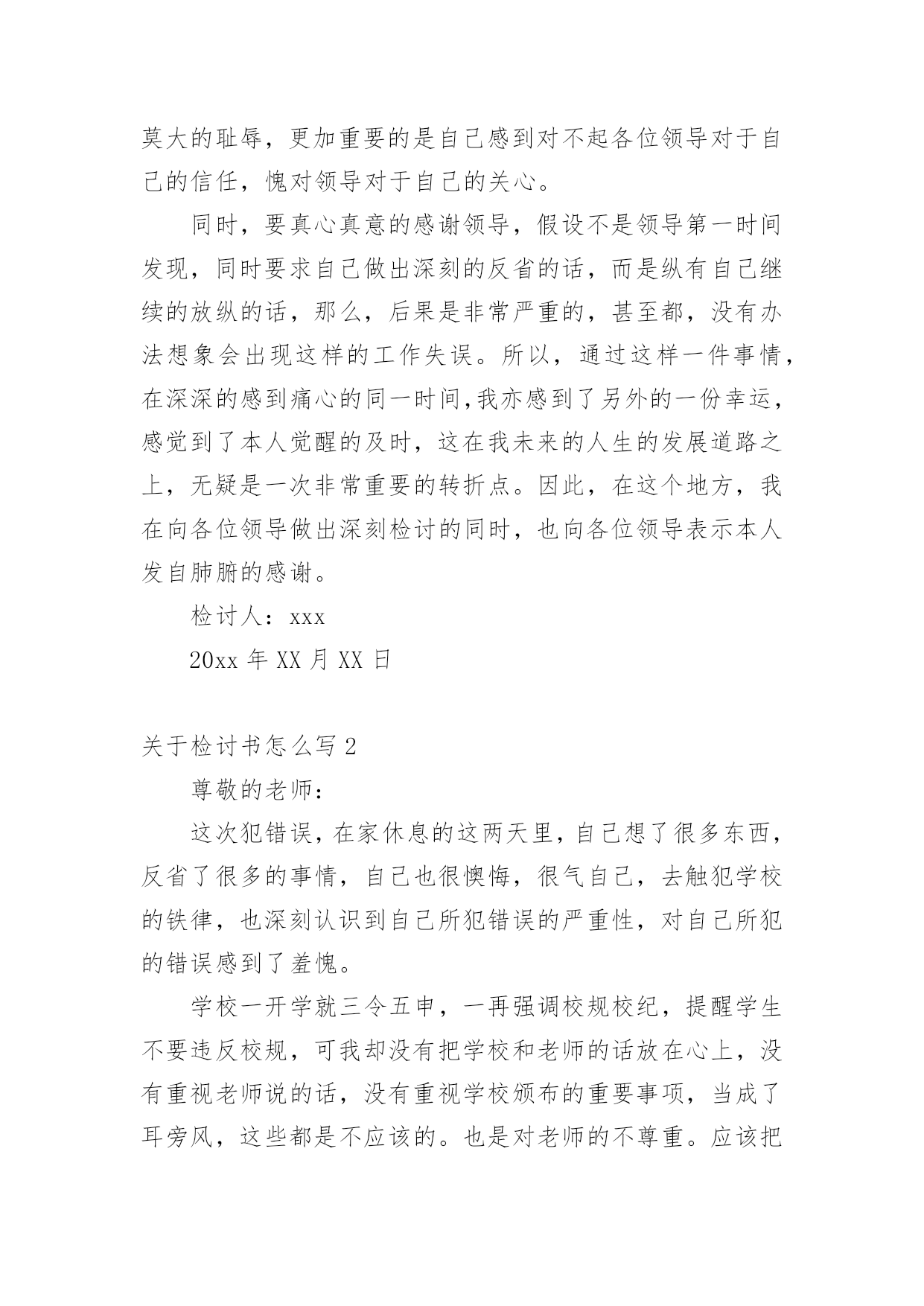 莫大的耻辱，更加重要的是自己感到对不起各位领导对于自己的信任，愧对领导对于自己的关心。

同时，要真心真意的感谢领导，假设不是领导第一时间发现，同时要求自己做出深刻的反省的话，而是纵有自己继续的放纵的话，那么，后果是非常严重的，甚至都，没有办法想象会出现这样的工作失误。所以，通过这样一件事情，在深深的感到痛心的同一时间，我亦感到了另外的一份幸运，感觉到了本人觉醒的及时，这在我未来的人生的发展道路之上，无疑是一次非常重要的转折点。因此，在这个地方，我在向各位领导做出深刻检讨的同时，也向各位领导表示本人发自肺腑的感谢。

检讨人：xxx

20xx 年 XX 月 XX 日

关于检讨书怎么写 2

尊敬的老师：

这次犯错误，在家休息的这两天里，自己想了很多东西，反省了很多的事情，自己也很懊悔，很气自己，去触犯学校的铁律，也深刻认识到自己所犯错误的严重性，对自己所犯的错误感到了羞愧。

学校一开学就三令五申，一再强调校规校纪，提醒学生不要违反校规，可我却没有把学校和老师的话放在心上，没有重视老师说的话，没有重视学校颁布的重要事项，当成了耳旁风，这些都是不应该的。也是对老师的不尊重。应该把